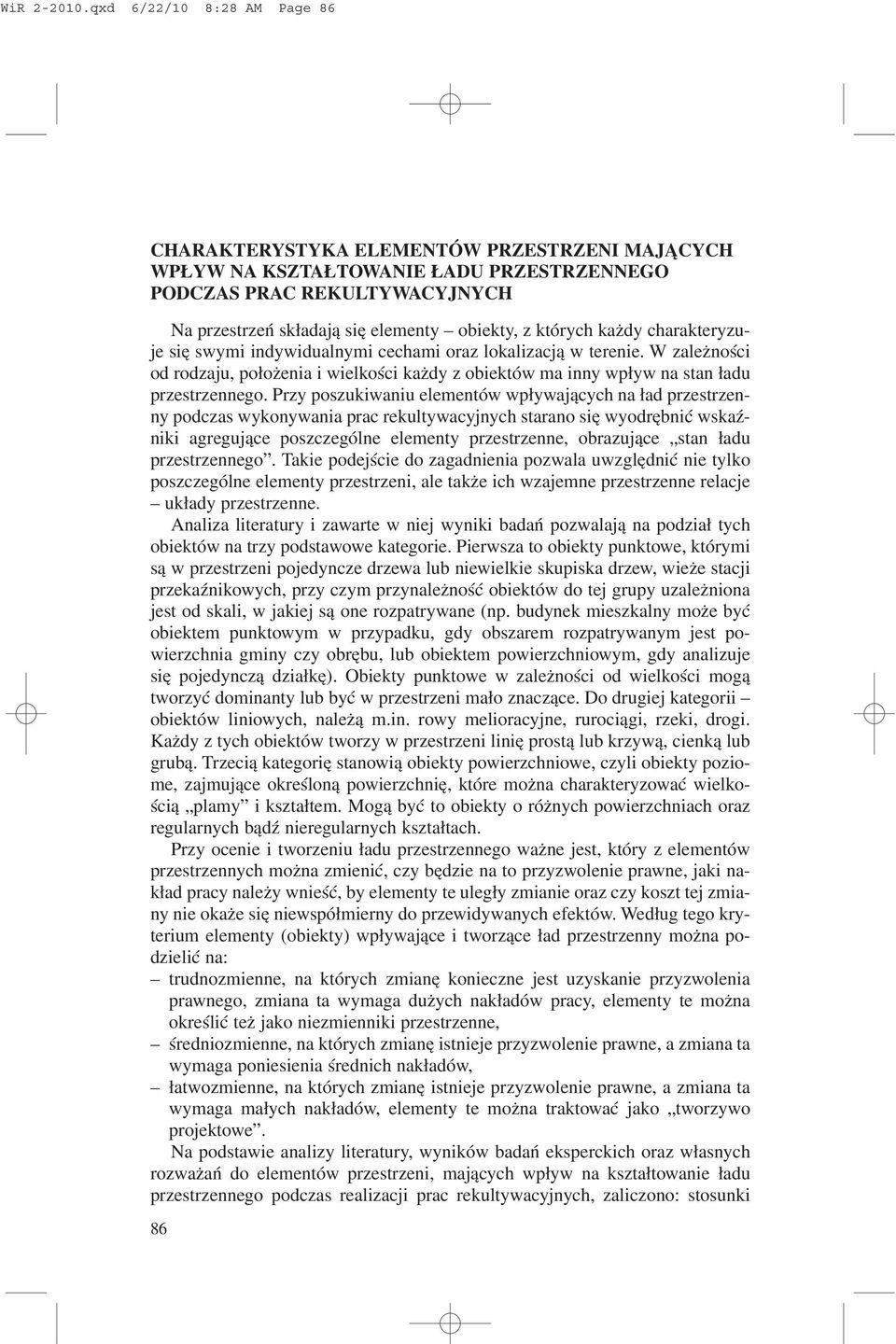 WiR 2-2010.qxd 6/22/10 8:28 AM Page 86

CHARAKTERYSTYKA ELEMENTÓW PRZESTRZENI MAJĄCYCH WPŁYW NA KSZTAŁTOWANIE ŁADU PRZESTRZENNEGO PODCZAS PRAC REKULTYWACYJNYCH

Na przestrzeń składają się elementy – obiekty, z których każdy charakteryzuje się swymi indywidualnymi cechami oraz lokalizacją w terenie. W zależności od rodzaju, położenia i wielkości każdy z obiektów ma inny wpływ na stan ładu przestrzennego. Przy poszukiwaniu elementów wpływających na ład przestrzenny podczas wykonywania prac rekultywacyjnych starano się wyodrębnić wskaźniki agregujące poszczególne elementy przestrzenne, obrazujące „stan ładu przestrzennego”. Takie podejście do zagadnienia pozwala uwzględnić nie tylko poszczególne elementy przestrzeni, ale także ich wzajemne przestrzenne relacje – układy przestrzenne.

Analiza literatury i zawarte w niej wyniki badań pozwalają na podział tych obiektów na trzy podstawowe kategorie. Pierwsza to obiekty punktowe, którymi są w przestrzeni pojedyncze drzewa lub niewielkie skupiska drzew, wieże stacji przekaźnikowych, przy czym przynależność obiektów do tej grupy uzależniona jest od skali, w jakiej są one rozpatrywane (np. budynek mieszkalny może być obiektem punktowym w przypadku, gdy obszarem rozpatrywanym jest powierzchnia gminy czy obrębu, lub obiektem powierzchniowym, gdy analizuje się pojedynczą działkę). Obiekty punktowe w zależności od wielkości mogą tworzyć dominanty lub być w przestrzeni mało znaczące. Do drugiej kategorii – obiektów liniowych, należą m.in. rowy melioracyjne, rurociągi, rzeki, drogi. Każdy z tych obiektów tworzy w przestrzeni linię prostą lub krzywą, cienką lub grubą. Trzecią kategorię stanowią obiekty powierzchniowe, czyli obiekty poziome, zajmujące określoną powierzchnię, które można charakteryzować wielkością „plamy” i kształtem. Mogą być to obiekty o różnych powierzchniach oraz regularnych bądź nieregularnych kształtach.

Przy ocenie i tworzeniu ładu przestrzennego ważne jest, który z elementów przestrzennych można zmienić, czy będzie na to przyzwolenie prawne, jaki nakład pracy należy wnieść, by elementy te uległy zmianie oraz czy koszt tej zmiany nie okaże się niewspółmierny do przewidywanych efektów. Według tego kryterium elementy (obiekty) wpływające i tworzące ład przestrzenny można podzielić na:
– trudnozmienne, na których zmianę konieczne jest uzyskanie przyzwolenia prawnego, zmiana ta wymaga dużych nakładów pracy, elementy te można określić też jako niezmienniki przestrzenne,
– średniozmienne, na których zmianę istnieje przyzwolenie prawne, a zmiana ta wymaga poniesienia średnich nakładów,
– łatwozmienne, na których zmianę istnieje przyzwolenie prawne, a zmiana ta wymaga małych nakładów, elementy te można traktować jako „tworzywo projektowe”.

Na podstawie analizy literatury, wyników badań eksperckich oraz własnych rozważań do elementów przestrzeni, mających wpływ na kształtowanie ładu przestrzennego podczas realizacji prac rekultywacyjnych, zaliczono: stosunki

86